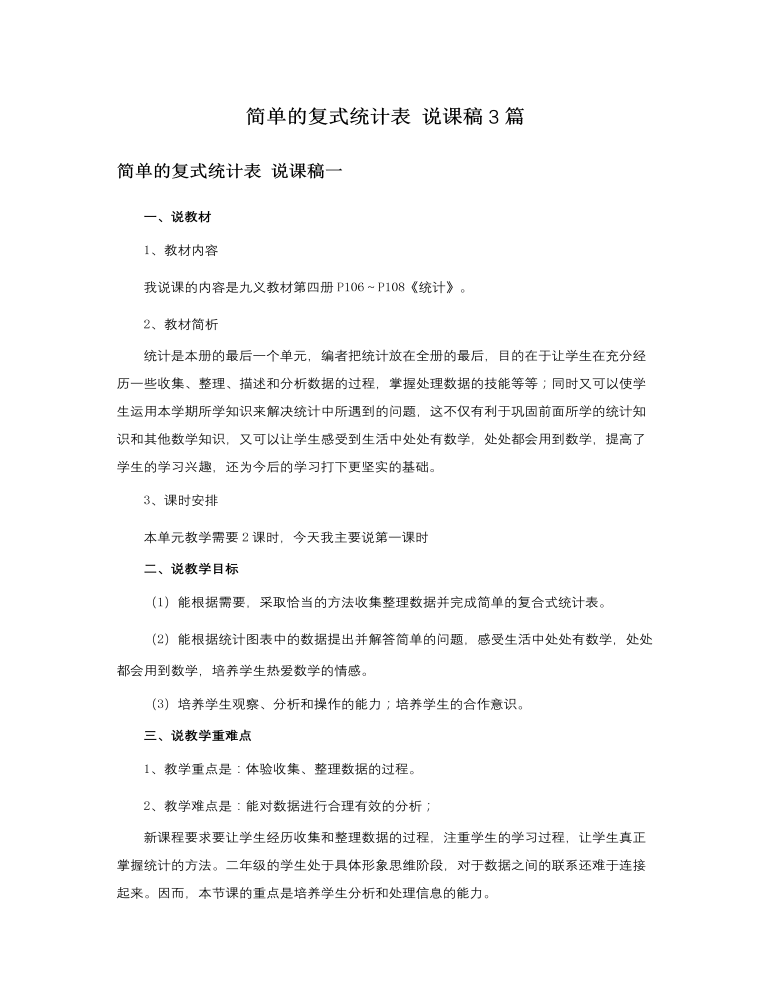 简单的复式统计表 说课稿3篇

简单的复式统计表 说课稿一

一、说教材

1、教材内容

我说课的内容是九义教材第四册P106～P108《统计》。

2、教材简析

统计是本册的最后一个单元，编者把统计放在全册的最后，目的在于让学生在充分经历一些收集、整理、描述和分析数据的过程，掌握处理数据的技能等等；同时又可以使学生运用本学期所学知识来解决统计中所遇到的问题，这不仅有利于巩固前面所学的统计知识和其他数学知识，又可以让学生感受到生活中处处有数学，处处都会用到数学，提高了学生的学习兴趣，还为今后的学习打下更坚实的基础。

3、课时安排

本单元教学需要2课时，今天我主要说第一课时

二、说教学目标

（1）能根据需要，采取恰当的方法收集整理数据并完成简单的复合式统计表。

（2）能根据统计图表中的数据提出并解答简单的问题，感受生活中处处有数学，处处都会用到数学，培养学生热爱数学的情感。

（3）培养学生观察、分析和操作的能力；培养学生的合作意识。

三、说教学重难点

1、教学重点是：体验收集、整理数据的过程。

2、教学难点是：能对数据进行合理有效的分析；

新课程要求要让学生经历收集和整理数据的过程，注重学生的学习过程，让学生真正掌握统计的方法。二年级的学生处于具体形象思维阶段，对于数据之间的联系还难于连接起来。因而，本节课的重点是培养学生分析和处理信息的能力。